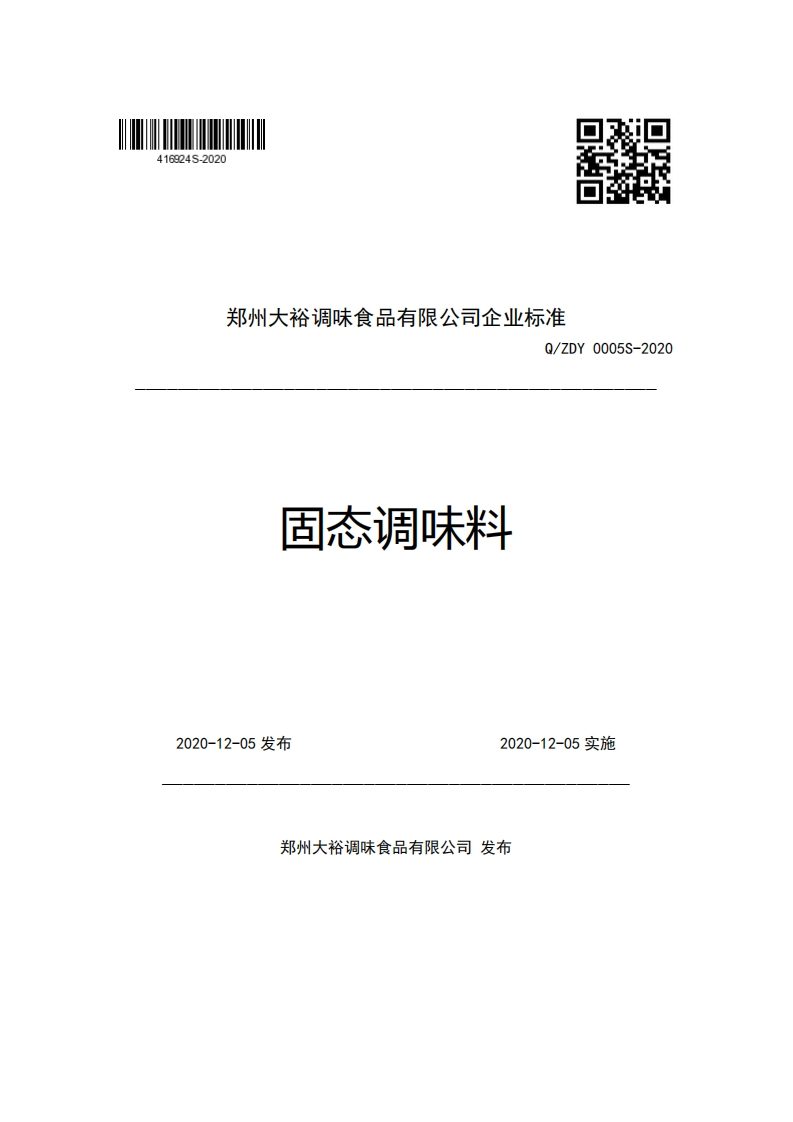 416924S-2020

郑州大裕调味食品有限公司企业标准

Q/ZDY 0005S-2020

固态调味料

2020-12-05 发布

2020-12-05 实施

郑州大裕调味食品有限公司 发布